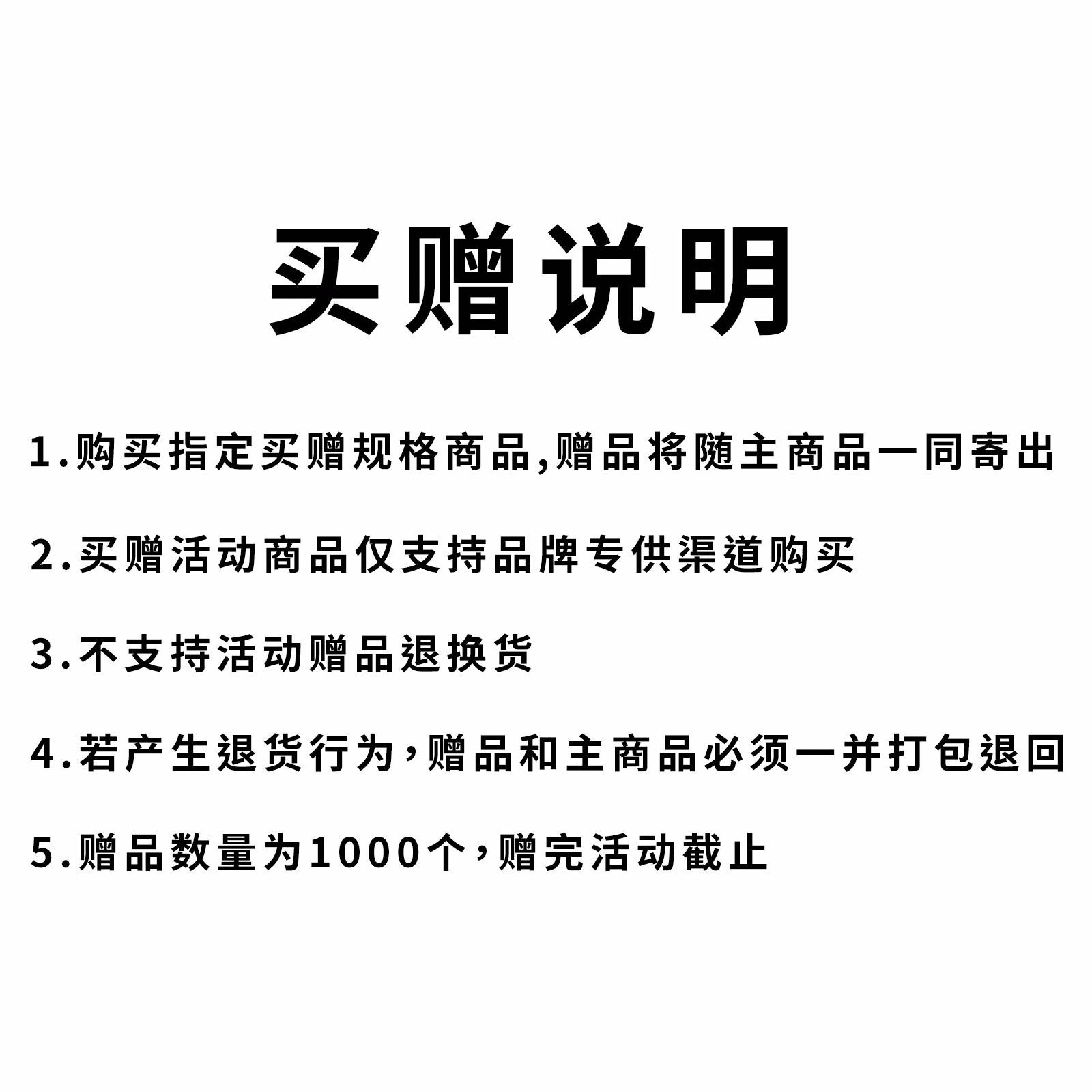 买赠说明

1.购买指定买赠规格商品,赠品将随主商品一同寄出

2.买赠活动商品仅支持品牌专供渠道购买

3.不支持活动赠品退换货

4.若产生退货行为,赠品和主商品必须一并打包退回

5.赠品数量为1000个,赠完活动截止